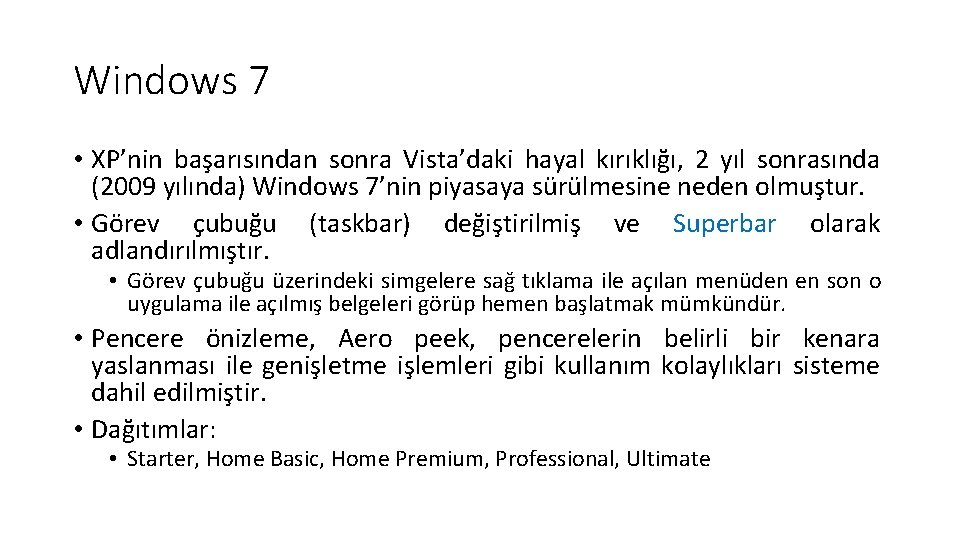 Windows 7

• XP'nin başarısından sonra Vista'daki hayal kırıklığı, 2 yıl sonrasında (2009 yılında) Windows 7'nin piyasaya sürülmesine neden olmuştur.
• Görev çubuğu (taskbar) değiştirilmiş ve Superbar olarak adlandırılmıştır.
• Görev çubuğu üzerindeki simgelere sağ tıklama ile açılan menüden en son o uygulama ile açılmış belgeleri görüp hemen başlatmak mümkündür.
• Pencere önizleme, Aero peek, pencerelerin belirli bir kenara yaslanması ile genişletme işlemleri gibi kullanım kolaylıkları sisteme dahil edilmiştir.
• Dağıtımlar:
• Starter, Home Basic, Home Premium, Professional, Ultimate